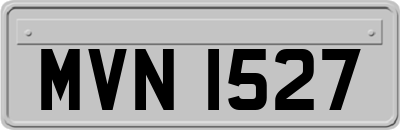 MVN 1527